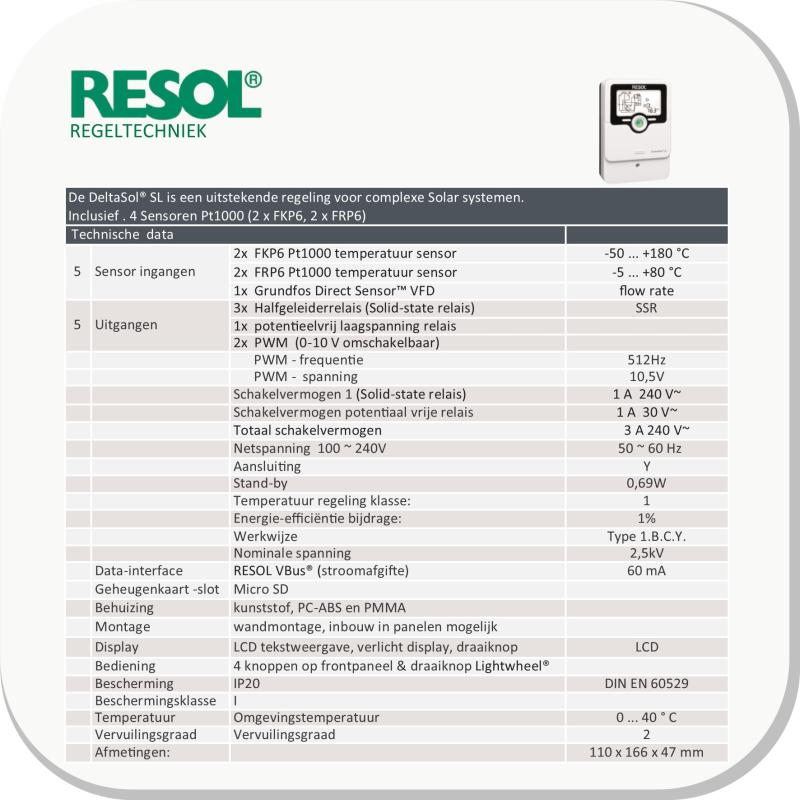 RESOL®
REGELTECHNIEK

De DeltaSol® SL is een uitstekende regeling voor complexe Solar systemen.
Inclusief . 4 Sensoren Pt1000 (2 x FKP6, 2 x FRP6)

| Technische data | | | |
|---|---|---|---|
| 5 | Sensor ingangen | 2x FKP6 Pt1000 temperatuur sensor | -50 ... +180 °C |
| | | 2x FRP6 Pt1000 temperatuur sensor | -5 ... +80 °C |
| | | 1x Grundfos Direct Sensor™ VFD | flow rate |
| 5 | Uitgangen | 3x Halfgeleiderrelais (Solid-state relais) | SSR |
| | | 1x potentieelvrij laagspanning relais | |
| | | 2x PWM (0-10 V omschakelbaar) | |
| | | PWM - frequentie | 512Hz |
| | | PWM - spanning | 10,5V |
| | | Schakelvermogen 1 (Solid-state relais) | 1 A 240 V~ |
| | | Schakelvermogen potentiaal vrije relais | 1 A 30 V~ |
| | | Totaal schakelvermogen | 3 A 240 V~ |
| | | Netspanning 100 ~ 240V | 50 ~ 60 Hz |
| | | Aansluiting | Y |
| | | Stand-by | 0,69W |
| | | Temperatuur regeling klasse: | 1 |
| | | Energie-efficiëntie bijdrage: | 1% |
| | | Werkwijze | Type 1.B.C.Y. |
| | | Nominale spanning | 2,5kV |
| | Data-interface | RESOL VBus® (stroomafgifte) | 60 mA |
| | Geheugenkaart -slot | Micro SD | |
| | Behuizing | kunststof, PC-ABS en PMMA | |
| | Montage | wandmontage, inbouw in panelen mogelijk | |
| | Display | LCD tekstweergave, verlicht display, draaiknop | LCD |
| | Bediening | 4 knoppen op frontpaneel & draaiknop Lightwheel® | |
| | Bescherming | IP20 | DIN EN 60529 |
| | Beschermingsklasse | I | |
| | Temperatuur | Omgevingstemperatuur | 0 ... 40 ° C |
| | Vervuilingsgraad | Vervuilingsgraad | 2 |
| | Afmetingen: | | 110 x 166 x 47 mm |